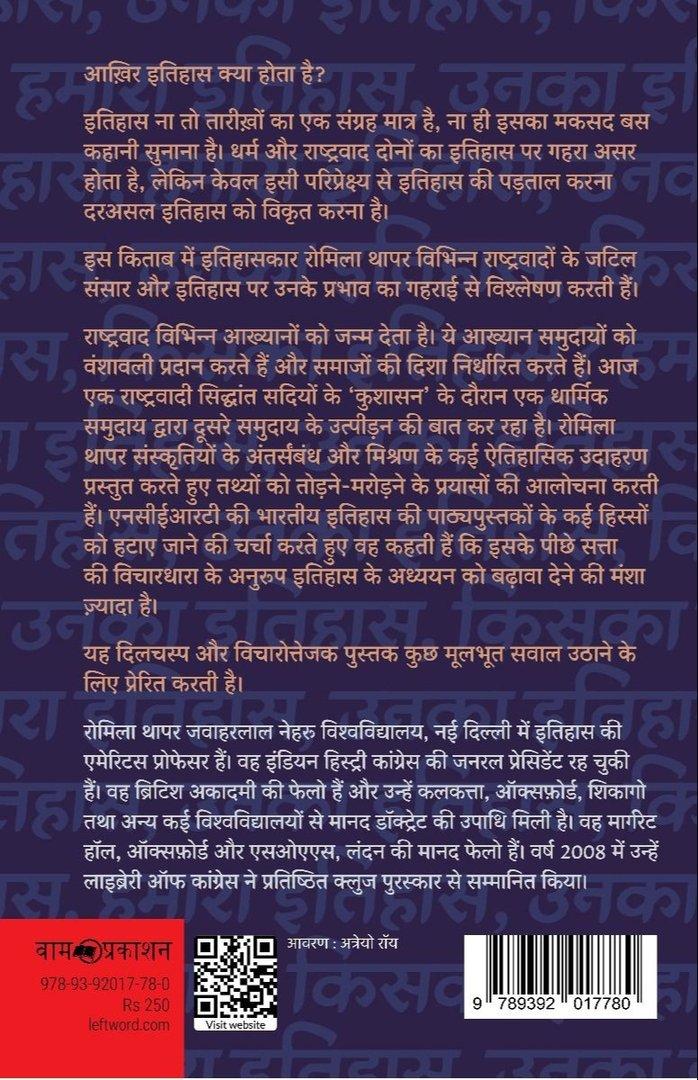 आख़िर इतिहास क्या होता है?

इतिहास ना तो तारीख़ों का एक संग्रह मात्र है, ना ही इसका मकसद बस कहानी सुनाना है। धर्म और राष्ट्रवाद दोनों का इतिहास पर गहरा असर होता है, लेकिन केवल इसी परिप्रेक्ष्य से इतिहास की पड़ताल करना दरअसल इतिहास को विकृत करना है।

इस किताब में इतिहासकार रोमिला थापर विभिन्न राष्ट्रवादों के जटिल संसार और इतिहास पर उनके प्रभाव का गहराई से विश्लेषण करती हैं।

राष्ट्रवाद विभिन्न आख्यानों को जन्म देता है। ये आख्यान समुदायों को वंशावली प्रदान करते हैं और समाजों की दिशा निर्धारित करते हैं। आज एक राष्ट्रवादी सिद्धांत सदियों के 'कुशासन' के दौरान एक धार्मिक समुदाय द्वारा दूसरे समुदाय के उत्पीड़न की बात कर रहा है। रोमिला थापर संस्कृतियों के अंतर्संबंध और मिश्रण के कई ऐतिहासिक उदाहरण प्रस्तुत करते हुए तथ्यों को तोड़ने-मरोड़ने के प्रयासों की आलोचना करती हैं। एनसीईआरटी की भारतीय इतिहास की पाठ्यपुस्तकों के कई हिस्सों को हटाए जाने की चर्चा करते हुए वह कहती हैं कि इसके पीछे सत्ता की विचारधारा के अनुरूप इतिहास के अध्ययन को बढ़ावा देने की मंशा ज़्यादा है।

यह दिलचस्प और विचारोत्तेजक पुस्तक कुछ मूलभूत सवाल उठाने के लिए प्रेरित करती है।

रोमिला थापर जवाहरलाल नेहरु विश्वविद्यालय, नई दिल्ली में इतिहास की एमेरिटस प्रोफेसर हैं। वह इंडियन हिस्ट्री कांग्रेस की जनरल प्रेसिडेंट रह चुकी हैं। वह ब्रिटिश अकादमी की फेलो हैं और उन्हें कलकत्ता, ऑक्सफ़ोर्ड, शिकागो तथा अन्य कई विश्वविद्यालयों से मानद डॉक्ट्रेट की उपाधि मिली है। वह मार्गरेट हॉल, ऑक्सफ़ोर्ड और एसओएएस, लंदन की मानद फेलो हैं। वर्ष 2008 में उन्हें लाइब्रेरी ऑफ कांग्रेस ने प्रतिष्ठित क्लुज पुरस्कार से सम्मानित किया।

वाम प्रकाशन
978-93-92017-78-0
Rs 250
leftword.com

Visit website

आवरण : अत्रेयो रॉय

9 789392 017780